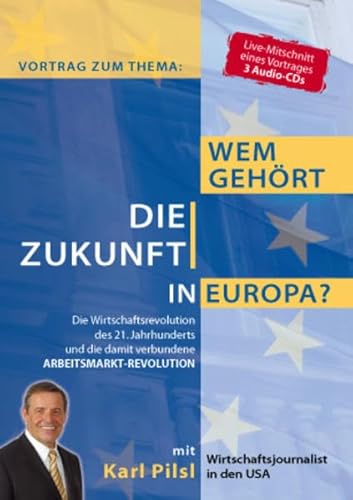 VORTRAG ZUM THEMA:

Live-Mitschnitt eines Vortrages 3 Audio-CDs

WEM GEHÖRT

DIE ZUKUNFT

IN EUROPA?

Die Wirtschaftsrevolution des 21. Jahrhunderts und die damit verbundene ARBEITSMARKT-REVOLUTION

mit Karl Pilsl

Wirtschaftsjournalist in den USA